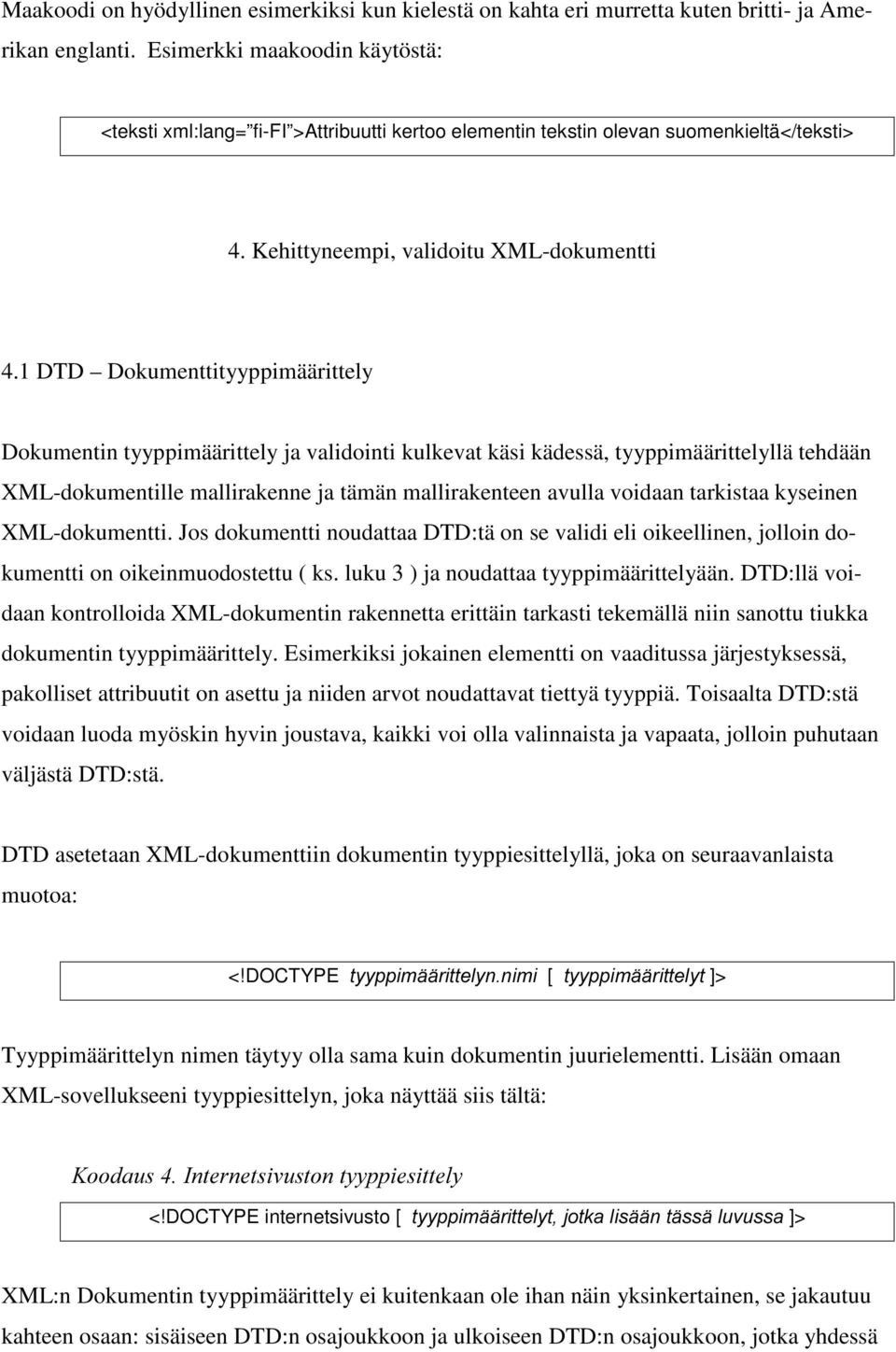 Maakoodi on hyödyllinen esimerkiksi kun kielestä on kahta eri murretta kuten britti- ja Amerikan englanti. Esimerkki maakoodin käytöstä:

<teksti xml:lang=”fi-FI”>Attribuutti kertoo elementin tekstin olevan suomenkieltä</teksti>

4. Kehittyneempi, validoitu XML-dokumentti

4.1 DTD – Dokumenttityyppimäärittely

Dokumentin tyyppimäärittely ja validointi kulkevat käsi kädessä, tyyppimäärittelyllä tehdään XML-dokumentille mallirakenne ja tämän mallirakenteen avulla voidaan tarkistaa kyseinen XML-dokumentti. Jos dokumentti noudattaa DTD:tä on se validi eli oikeellinen, jolloin dokumentti on oikeinmuodostettu ( ks. luku 3 ) ja noudattaa tyyppimäärittelyään. DTD:llä voidaan kontrolloida XML-dokumentin rakennetta erittäin tarkasti tekemällä niin sanottu tiukka dokumentin tyyppimäärittely. Esimerkiksi jokainen elementti on vaaditussa järjestyksessä, pakolliset attribuutit on asettu ja niiden arvot noudattavat tiettyä tyyppiä. Toisaalta DTD:stä voidaan luoda myöskin hyvin joustava, kaikki voi olla valinnaista ja vapaata, jolloin puhutaan väljästä DTD:stä.

DTD asetetaan XML-dokumenttiin dokumentin tyyppiesittelyllä, joka on seuraavanlaista muotoa:

<!DOCTYPE tyyppimäärittelyn.nimi [ tyyppimäärittelyt ]>

Tyyppimäärittelyn nimen täytyy olla sama kuin dokumentin juurielementti. Lisään omaan XML-sovellukseeni tyyppiesittelyn, joka näyttää siis tältä:

Koodaus 4. Internetsivuston tyyppiesittely

<!DOCTYPE internetsivusto [ tyyppimäärittelyt, jotka lisään tässä luvussa ]>

XML:n Dokumentin tyyppimäärittely ei kuitenkaan ole ihan näin yksinkertainen, se jakautuu kahteen osaan: sisäiseen DTD:n osajoukkoon ja ulkoiseen DTD:n osajoukkoon, jotka yhdessä